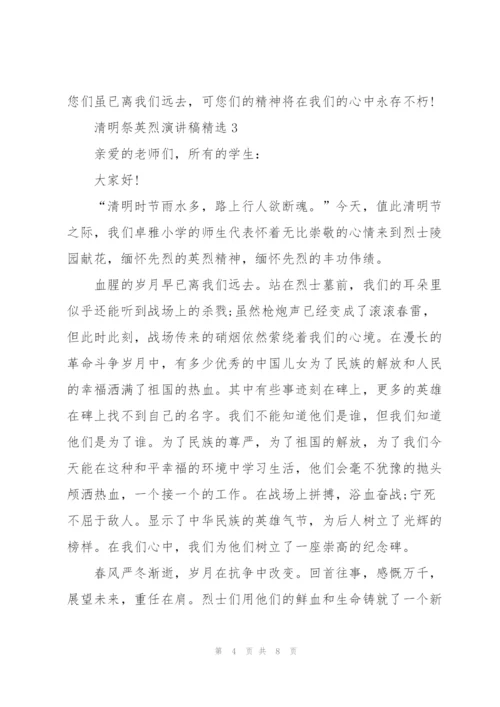 您们虽已离我们远去，可您们的精神将在我们的心中永存不朽！

清明祭英烈演讲稿精选 3

亲爱的老师们，所有的学生：

大家好！

“清明时节雨水多，路上行人欲断魂。”今天，值此清明节之际，我们卓雅小学的师生代表怀着无比崇敬的心情来到烈士陵园献花，缅怀先烈的英烈精神，缅怀先烈的丰功伟绩。

血腥的岁月早已离我们远去。站在烈士墓前，我们的耳朵里似乎还能听到战场上的杀戮;虽然枪炮声已经变成了滚滚春雷，但此时此刻，战场传来的硝烟依然萦绕着我们的心境。在漫长的革命斗争岁月中，有多少优秀的中国儿女为了民族的解放和人民的幸福洒满了祖国的热血。其中有些事迹刻在碑上，更多的英雄在碑上找不到自己的名字。我们不能知道他们是谁，但我们知道他们是为了谁。为了民族的尊严，为了祖国的解放，为了我们今天能在这种和平幸福的环境中学习生活，他们会毫不犹豫的抛头颅洒热血，一个接一个的工作。在战场上拼搏，浴血奋战;宁死不屈于敌人。显示了中华民族的英雄气节，为后人树立了光辉的榜样。在我们心中，我们为他们树立了一座崇高的纪念碑。

春风严冬渐逝，岁月在抗争中改变。回首往事，感慨万千，展望未来，重任在肩。烈士们用他们的鲜血和生命铸就了一个新

第 4 页 共 8 页